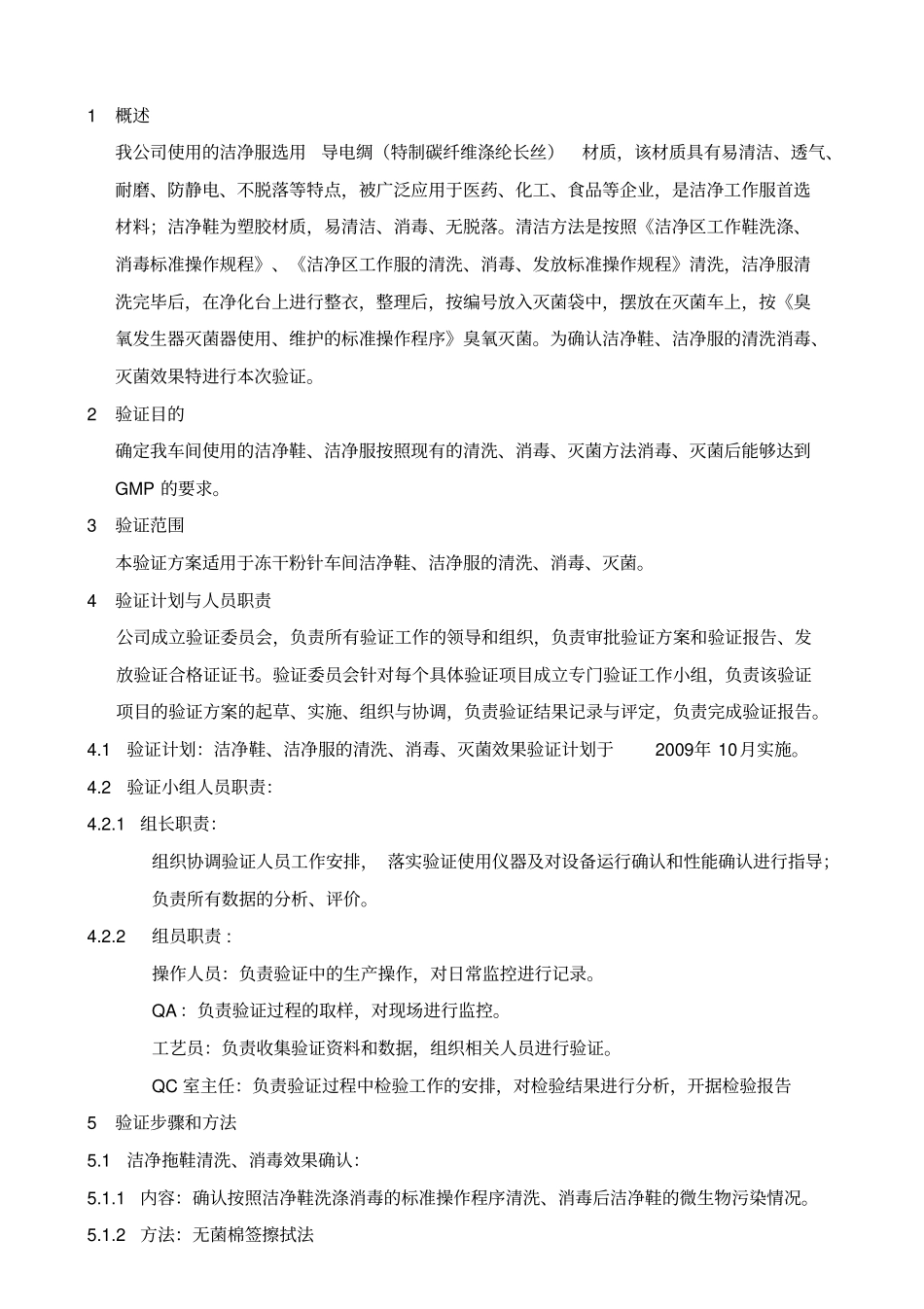 1 概述

我公司使用的洁净服选用 导电绸（特制碳纤维涤纶长丝） 材质，该材质具有易清洁、透气、耐磨、防静电、不脱落等特点，被广泛应用于医药、化工、食品等企业，是洁净工作服首选材料；洁净鞋为塑胶材质，易清洁、消毒、无脱落。清洁方法是按照《洁净区工作鞋洗涤、消毒标准操作规程》、《洁净区工作服的清洗、消毒、发放标准操作规程》清洗，洁净服清洗完毕后，在净化台上进行整衣，整理后，按编号放入灭菌袋中，摆放在灭菌车上，按《臭氧发生器灭菌器使用、维护的标准操作程序》臭氧灭菌。为确认洁净鞋、洁净服的清洗消毒、灭菌效果特进行本次验证。

2 验证目的

确定我车间使用的洁净鞋、洁净服按照现有的清洗、消毒、灭菌方法消毒、灭菌后能够达到 GMP 的要求。

3 验证范围

本验证方案适用于冻干粉针车间洁净鞋、洁净服的清洗、消毒、灭菌。

4 验证计划与人员职责

公司成立验证委员会，负责所有验证工作的领导和组织，负责审批验证方案和验证报告、发放验证合格证证书。验证委员会针对每个具体验证项目成立专门验证工作小组，负责该验证项目的验证方案的起草、实施、组织与协调，负责验证结果记录与评定，负责完成验证报告。

4.1 验证计划：洁净鞋、洁净服的清洗、消毒、灭菌效果验证计划于 2009年 10月实施。

4.2 验证小组人员职责：

4.2.1 组长职责：

组织协调验证人员工作安排， 落实验证使用仪器及对设备运行确认和性能确认进行指导；负责所有数据的分析、评价。

4.2.2 组员职责：

操作人员：负责验证中的生产操作，对日常监控进行记录。

QA：负责验证过程的取样，对现场进行监控。

工艺员：负责收集验证资料和数据，组织相关人员进行验证。

QC 室主任：负责验证过程中检验工作的安排，对检验结果进行分析，开据检验报告

5 验证步骤和方法

5.1 洁净拖鞋清洗、消毒效果确认：

5.1.1 内容：确认按照洁净鞋洗涤消毒的标准操作程序清洗、消毒后洁净鞋的微生物污染情况。

5.1.2 方法：无菌棉签擦拭法